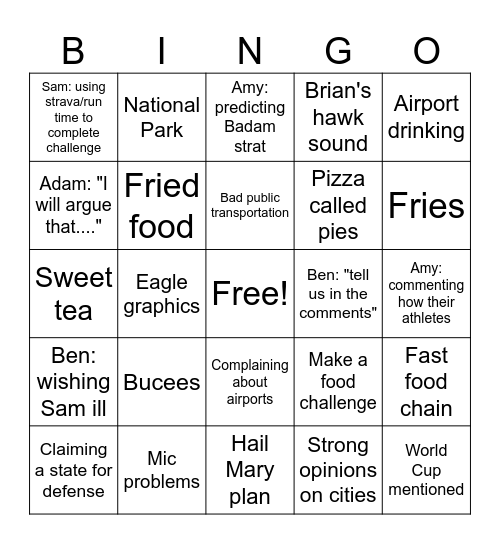 | B | I | N | G | O |
|---|---|---|---|---|
| Sam: using strava/run time to complete challenge | National Park | Amy: predicting Badam strat | Brian's hawk sound | Airport drinking |
| Adam: "I will argue that...." | Fried food | Bad public transportation | Pizza called pies | Fries |
| Sweet tea | Eagle graphics | Free! | Ben: "tell us in the comments" | Amy: commenting how their athletes |
| Ben: wishing Sam ill | Bucees | Complaining about airports | Make a food challenge | Fast food chain |
| Claiming a state for defense | Mic problems | Hail Mary plan | Strong opinions on cities | World Cup mentioned |